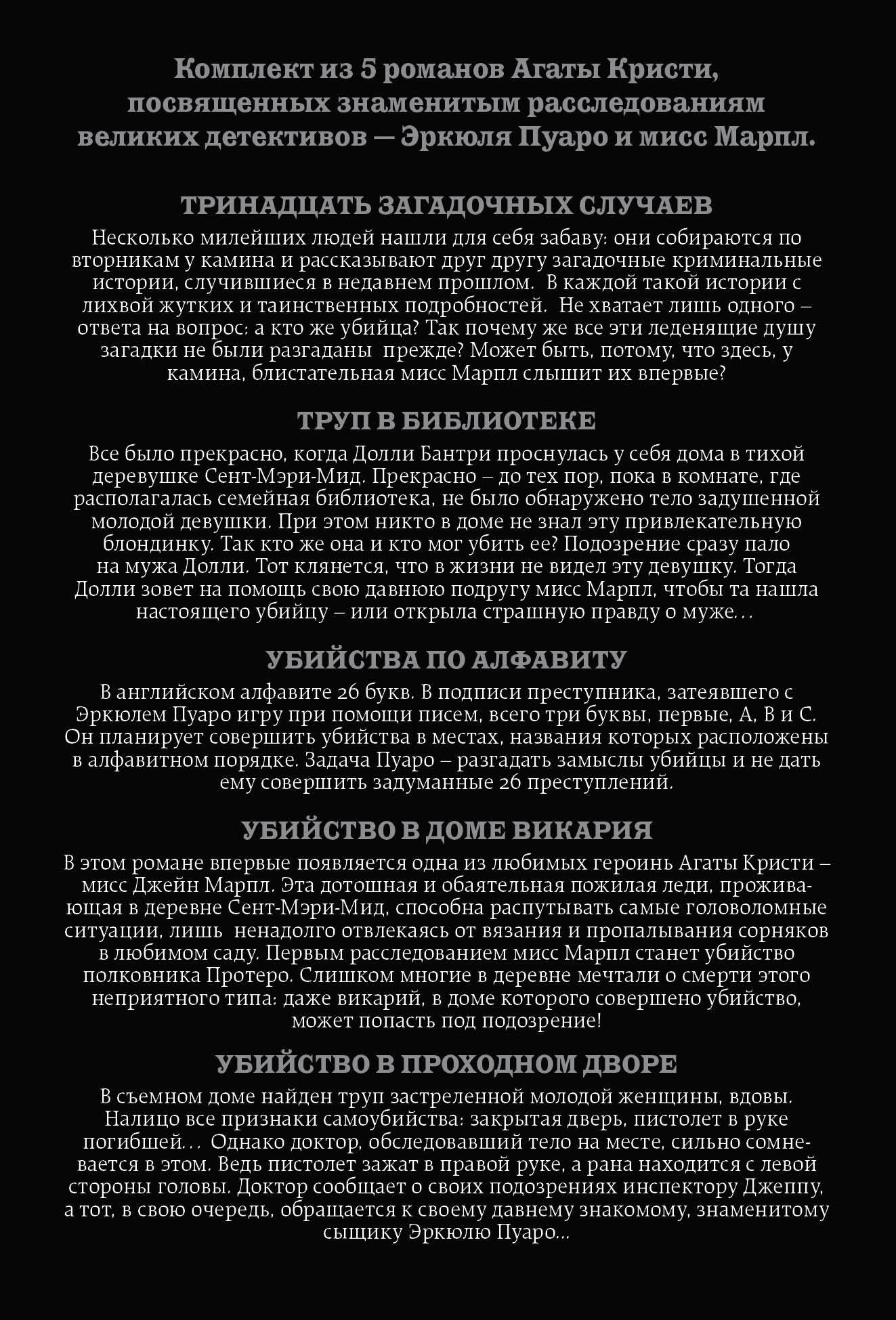 Комплект из 5 романов Агаты Кристи, посвященных знаменитым расследованиям великих детективов — Эркюля Пуаро и мисс Марпл.

ТРИНАДЦАТЬ ЗАГАДОЧНЫХ СЛУЧАЕВ

Несколько милейших людей нашли для себя забаву: они собираются по вторникам у камина и рассказывают друг другу загадочные криминальные истории, случившиеся в недавнем прошлом. В каждой такой истории с лихвой жутких и таинственных подробностей. Не хватает лишь одного – ответа на вопрос: а кто же убийца? Так почему же все эти леденящие душу загадки не были разгаданы прежде? Может быть, потому, что здесь, у камина, блистательная мисс Марпл слышит их впервые?

ТРУП В БИБЛИОТЕКЕ

Все было прекрасно, когда Долли Бантри проснулась у себя дома в тихой деревушке Сент-Мэри-Мид. Прекрасно – до тех пор, пока в комнате, где располагалась семейная библиотека, не было обнаружено тело задушенной молодой девушки. При этом никто в доме не знал эту привлекательную блондинку. Так кто же она и кто мог убить ее? Подозрение сразу пало на мужа Долли. Тот клянется, что в жизни не видел эту девушку. Тогда Долли зовет на помощь свою давнюю подругу мисс Марпл, чтобы та нашла настоящего убийцу – или открыла страшную правду о муже…

УБИЙСТВА ПО АЛФАВИТУ

В английском алфавите 26 букв. В подписи преступника, затеявшего с Эркюлем Пуаро игру при помощи писем, всего три буквы, первые, А, В и С. Он планирует совершить убийства в местах, названия которых расположены в алфавитном порядке. Задача Пуаро – разгадать замыслы убийцы и не дать ему совершить задуманные 26 преступлений.

УБИЙСТВО В ДОМЕ ВИКАРИЯ

В этом романе впервые появляется одна из любимых героинь Агаты Кристи – мисс Джейн Марпл. Эта дотошная и обаятельная пожилая леди, проживающая в деревне Сент-Мэри-Мид, способна распутывать самые головоломные ситуации, лишь ненадолго отвлекаясь от вязания и пропалывания сорняков в любимом саду. Первым расследованием мисс Марпл станет убийство полковника Протеро. Слишком многие в деревне мечтали о смерти этого неприятного типа: даже викарий, в доме которого совершено убийство, может попасть под подозрение!

УБИЙСТВО В ПРОХОДНОМ ДВОРЕ

В съемном доме найден труп застреленной молодой женщины, вдовы. Налицо все признаки самоубийства: закрытая дверь, пистолет в руке погибшей… Однако доктор, обследовавший тело на месте, сильно сомневается в этом. Ведь пистолет зажат в правой руке, а рана находится с левой стороны головы. Доктор сообщает о своих подозрениях инспектору Джеппу, а тот, в свою очередь, обращается к своему давнему знакомому, знаменитому сыщику Эркюлю Пуаро…